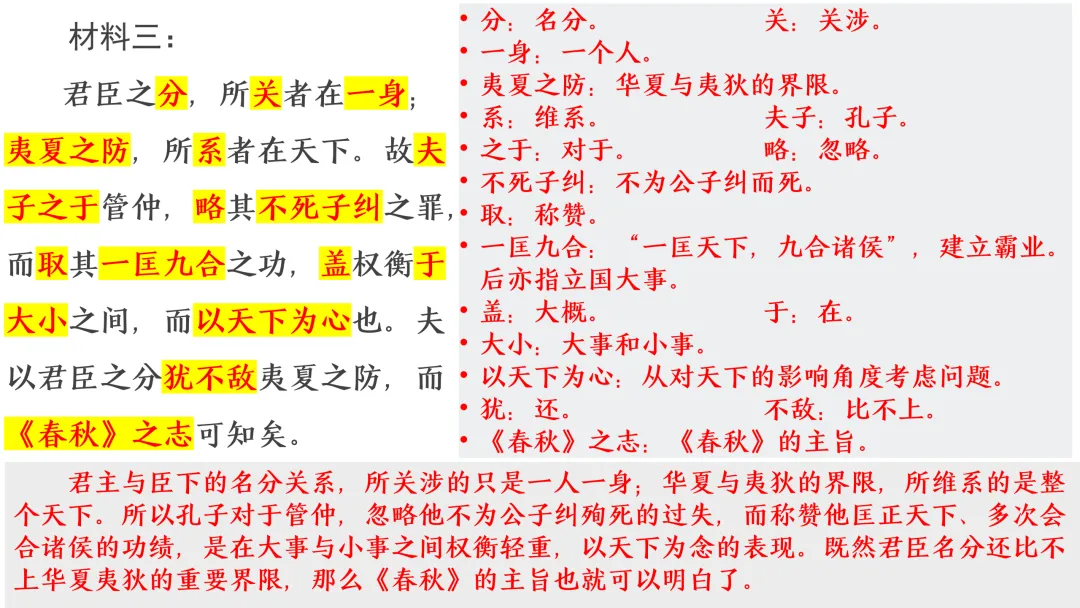 材料三：

君臣之分，所关者在一身；夷夏之防，所系者在天下。故夫子之于管仲，略其不死子纠之罪，而取其一匡九合之功，盖权衡于大小之间，而以天下为心也。夫以君臣之分犹不敌夷夏之防，而《春秋》之志可知矣。

• 分：名分。 关：关涉。
• 一身：一个人。
• 夷夏之防：华夏与夷狄的界限。
• 系：维系。 夫子：孔子。
• 之于：对于。 略：忽略。
• 不死子纠：不为公子纠而死。
• 取：称赞。
• 一匡九合：“一匡天下，九合诸侯”，建立霸业。后亦指立国大事。
• 盖：大概。 于：在。
• 大小：大事和小事。
• 以天下为心：从对天下的影响角度考虑问题。
• 犹：还。 不敌：比不上。
• 《春秋》之志：《春秋》的主旨。

君主与臣下的名分关系，所关涉的只是一人一身；华夏与夷狄的界限，所维系的是整个天下。所以孔子对于管仲，忽略他不为公子纠殉死的过失，而称赞他匡正天下、多次会合诸侯的功绩，是在大事与小事之间权衡轻重，以天下为念的表现。既然君臣名分还比不上华夏夷狄的重要界限，那么《春秋》的主旨也就可以明白了。